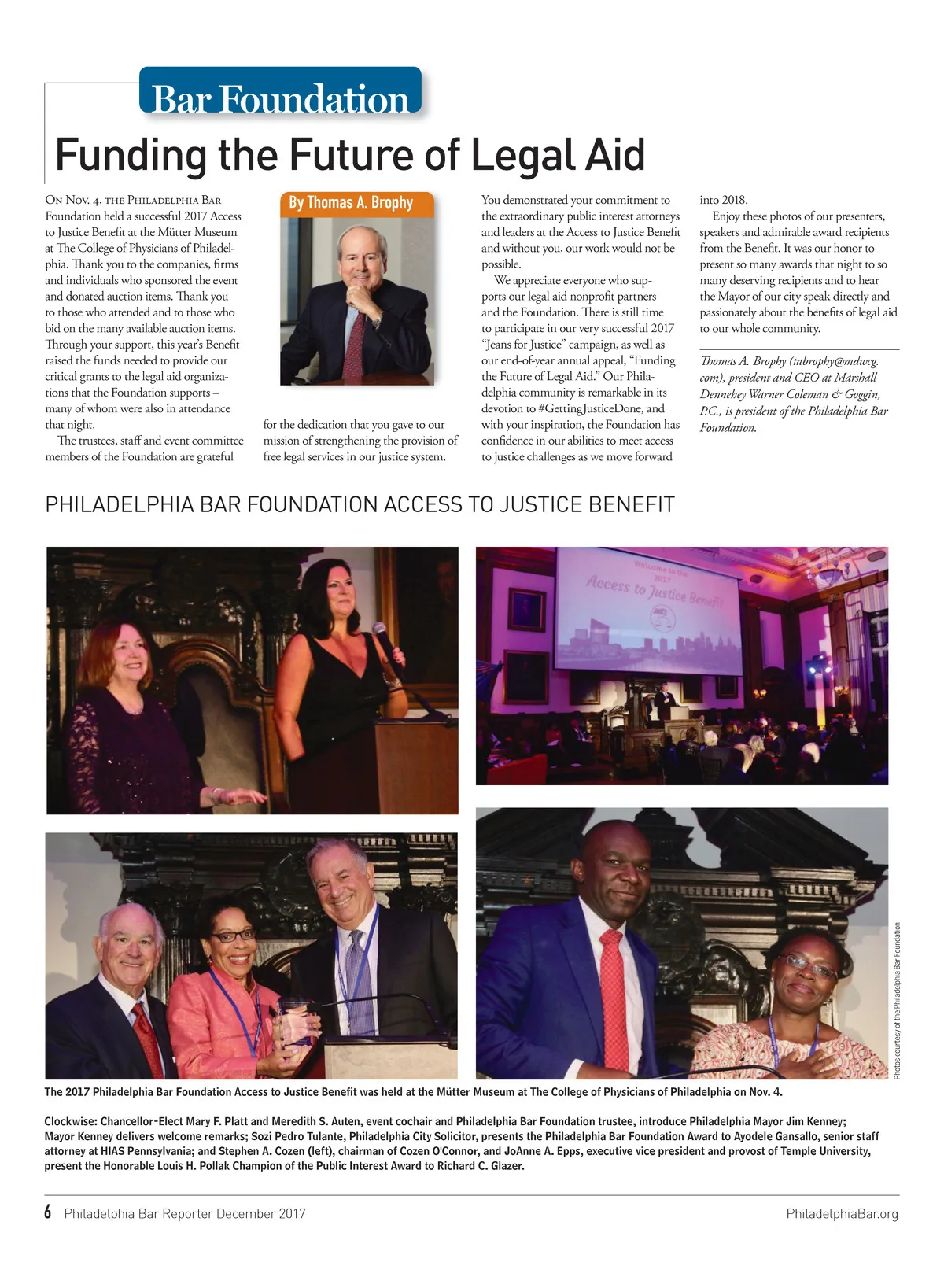 Bar Foundation

Funding the Future of Legal Aid

By Thomas A. Brophy

On Nov. 4, the Philadelphia Bar Foundation held a successful 2017 Access to Justice Benefit at the Mütter Museum at The College of Physicians of Philadelphia. Thank you to the companies, firms and individuals who sponsored the event and donated auction items. Thank you to those who attended and to those who bid on the many available auction items. Through your support, this year's Benefit raised the funds needed to provide our critical grants to the legal aid organizations that the Foundation supports – many of whom were also in attendance that night.

The trustees, staff and event committee members of the Foundation are grateful for the dedication that you gave to our mission of strengthening the provision of free legal services in our justice system. You demonstrated your commitment to the extraordinary public interest attorneys and leaders at the Access to Justice Benefit and without you, our work would not be possible.

We appreciate everyone who supports our legal aid nonprofit partners and the Foundation. There is still time to participate in our very successful 2017 "Jeans for Justice" campaign, as well as our end-of-year annual appeal, "Funding the Future of Legal Aid." Our Philadelphia community is remarkable in its devotion to #GettingJusticeDone, and with your inspiration, the Foundation has confidence in our abilities to meet access to justice challenges as we move forward into 2018.

Enjoy these photos of our presenters, speakers and admirable award recipients from the Benefit. It was our honor to present so many awards that night to so many deserving recipients and to hear the Mayor of our city speak directly and passionately about the benefits of legal aid to our whole community.

Thomas A. Brophy (tabrophy@mdwcg.com), president and CEO at Marshall Dennehey Warner Coleman & Goggin, P.C., is president of the Philadelphia Bar Foundation.

PHILADELPHIA BAR FOUNDATION ACCESS TO JUSTICE BENEFIT

Welcome to the 2017 Access to Justice Benefit

Photos courtesy of the Philadelphia Bar Foundation

The 2017 Philadelphia Bar Foundation Access to Justice Benefit was held at the Mütter Museum at The College of Physicians of Philadelphia on Nov. 4.

Clockwise: Chancellor-Elect Mary F. Platt and Meredith S. Auten, event cochair and Philadelphia Bar Foundation trustee, introduce Philadelphia Mayor Jim Kenney; Mayor Kenney delivers welcome remarks; Sozi Pedro Tulante, Philadelphia City Solicitor, presents the Philadelphia Bar Foundation Award to Ayodele Gansallo, senior staff attorney at HIAS Pennsylvania; and Stephen A. Cozen (left), chairman of Cozen O'Connor, and JoAnne A. Epps, executive vice president and provost of Temple University, present the Honorable Louis H. Pollak Champion of the Public Interest Award to Richard C. Glazer.

6 Philadelphia Bar Reporter December 2017 PhiladelphiaBar.org